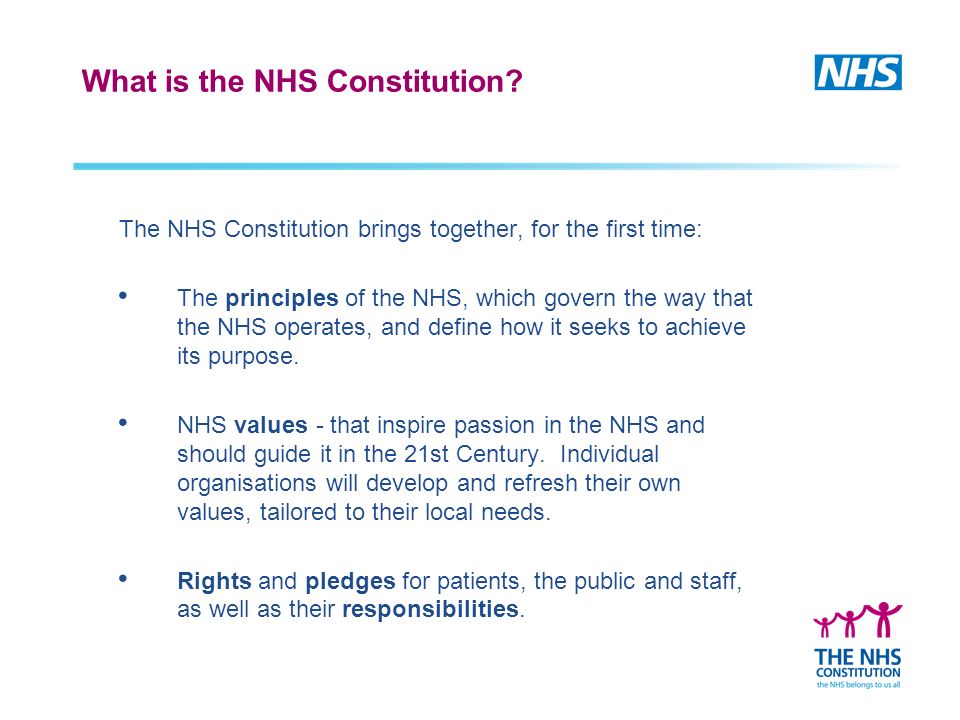 What is the NHS Constitution?

NHS

The NHS Constitution brings together, for the first time:

• The principles of the NHS, which govern the way that the NHS operates, and define how it seeks to achieve its purpose.

• NHS values - that inspire passion in the NHS and should guide it in the 21st Century. Individual organisations will develop and refresh their own values, tailored to their local needs.

• Rights and pledges for patients, the public and staff, as well as their responsibilities.

THE NHS CONSTITUTION
the NHS belongs to us all